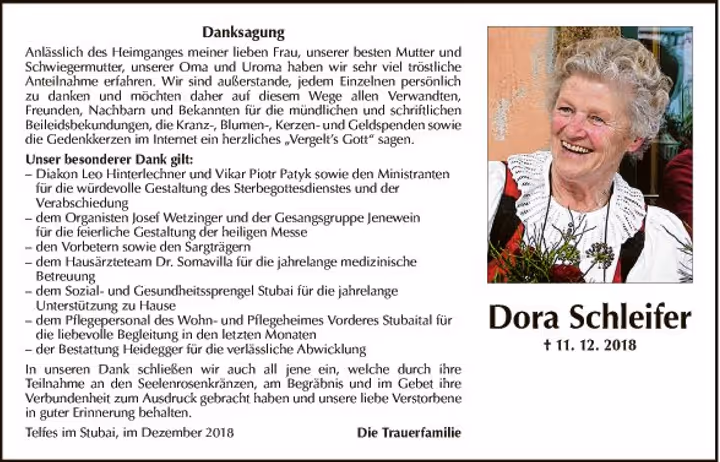 Danksagung

Anlässlich des Heimganges meiner lieben Frau, unserer besten Mutter und Schwiegermutter, unserer Oma und Uroma haben wir sehr viel tröstliche Anteilnahme erfahren. Wir sind außerstande, jedem Einzelnen persönlich zu danken und möchten daher auf diesem Wege allen Verwandten, Freunden, Nachbarn und Bekannten für die mündlichen und schriftlichen Beileidsbekundungen, die Kranz-, Blumen-, Kerzen- und Geldspenden sowie die Gedenkkerzen im Internet ein herzliches „Vergelt's Gott" sagen.

Unser besonderer Dank gilt:
– Diakon Leo Hinterlechner und Vikar Piotr Patyk sowie den Ministranten für die würdevolle Gestaltung des Sterbegottesdienstes und der Verabschiedung
– dem Organisten Josef Wetzinger und der Gesangsgruppe Jenewein für die feierliche Gestaltung der heiligen Messe
– den Vorbetern sowie den Sargträgern
– dem Hausärzteteam Dr. Somavilla für die jahrelange medizinische Betreuung
– dem Sozial- und Gesundheitssprengel Stubai für die jahrelange Unterstützung zu Hause
– dem Pflegepersonal des Wohn- und Pflegeheimes Vorderes Stubaital für die liebevolle Begleitung in den letzten Monaten
– der Bestattung Heidegger für die verlässliche Abwicklung

In unseren Dank schließen wir auch all jene ein, welche durch ihre Teilnahme an den Seelenrosenkränzen, am Begräbnis und im Gebet ihre Verbundenheit zum Ausdruck gebracht haben und unsere liebe Verstorbene in guter Erinnerung behalten.

Telfes im Stubai, im Dezember 2018

Die Trauerfamilie

Dora Schleifer

† 11. 12. 2018